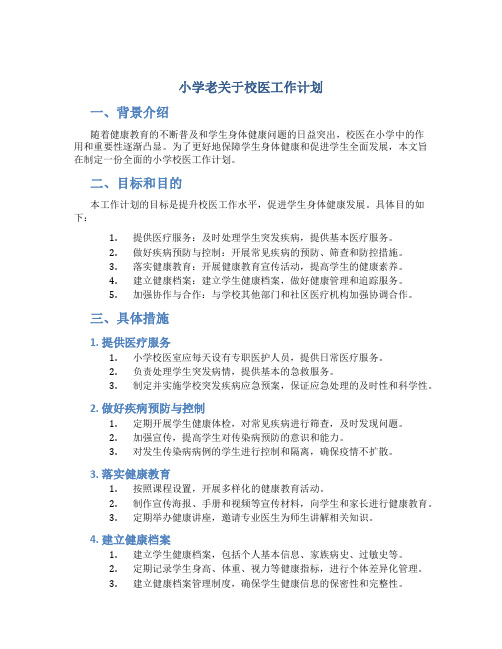 小学老关于校医工作计划

一、背景介绍

随着健康教育的不断普及和学生身体健康问题的日益突出，校医在小学中的作用和重要性逐渐凸显。为了更好地保障学生身体健康和促进学生全面发展，本文旨在制定一份全面的小学校医工作计划。

二、目标和目的

本工作计划的目标是提升校医工作水平，促进学生身体健康发展。具体目的如下：

1. 提供医疗服务：及时处理学生突发疾病，提供基本医疗服务。
2. 做好疾病预防与控制：开展常见疾病的预防、筛查和防控措施。
3. 落实健康教育：开展健康教育宣传活动，提高学生的健康素养。
4. 建立健康档案：建立学生健康档案，做好健康管理和追踪服务。
5. 加强协作与合作：与学校其他部门和社区医疗机构加强协调合作。

三、具体措施

1. 提供医疗服务
1. 小学校医室应每天设有专职医护人员，提供日常医疗服务。
2. 负责处理学生突发病情，提供基本的急救服务。
3. 制定并实施学校突发疾病应急预案，保证应急处理的及时性和科学性。

2. 做好疾病预防与控制
1. 定期开展学生健康体检，对常见疾病进行筛查，及时发现问题。
2. 加强宣传，提高学生对传染病预防的意识和能力。
3. 对发生传染病病例的学生进行控制和隔离，确保疫情不扩散。

3. 落实健康教育
1. 按照课程设置，开展多样化的健康教育活动。
2. 制作宣传海报、手册和视频等宣传材料，向学生和家长进行健康教育。
3. 定期举办健康讲座，邀请专业医生为师生讲解相关知识。

4. 建立健康档案
1. 建立学生健康档案，包括个人基本信息、家族病史、过敏史等。
2. 定期记录学生身高、体重、视力等健康指标，进行个体差异化管理。
3. 建立健康档案管理制度，确保学生健康信息的保密性和完整性。